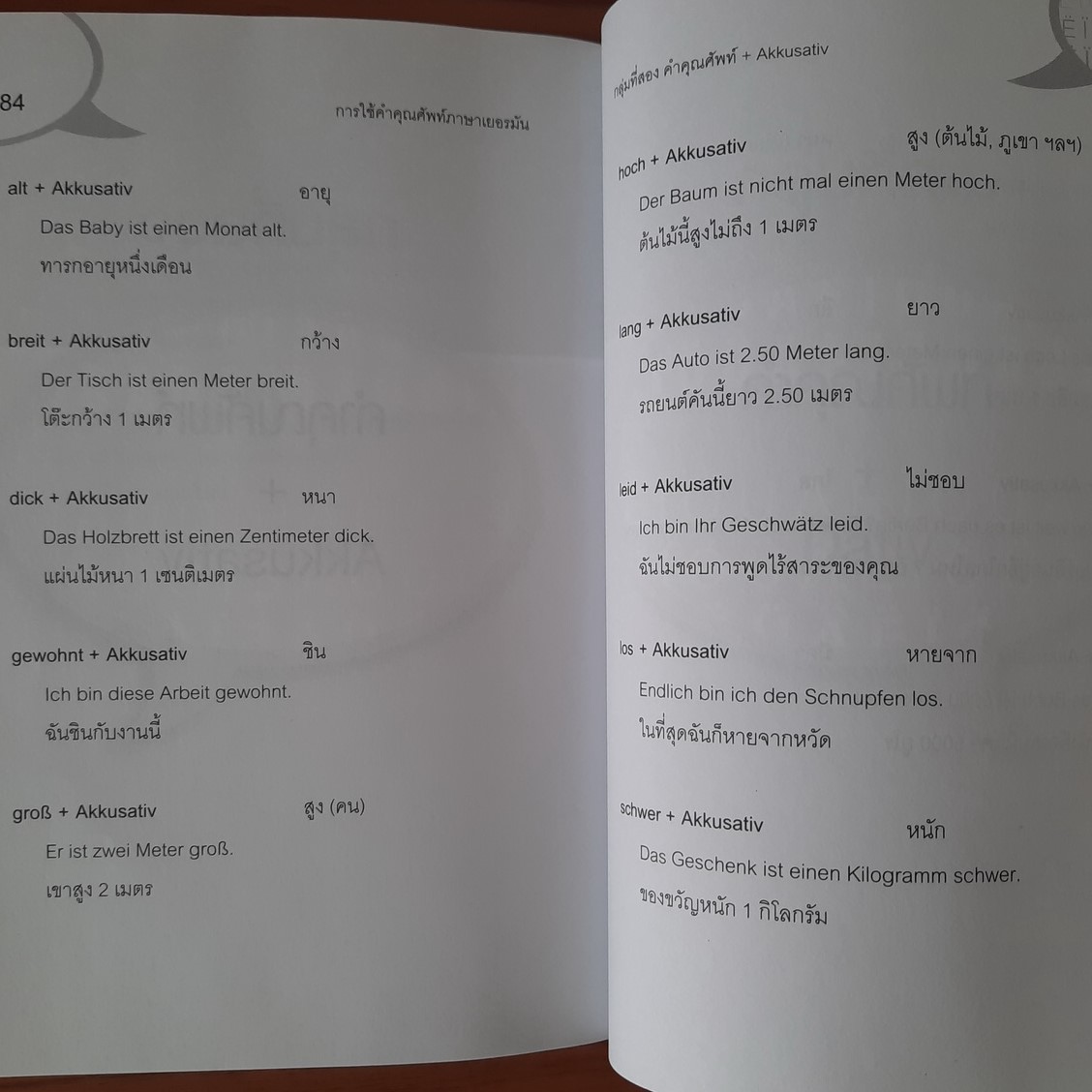 84

การใช้คำคุณศัพท์ภาษาเยอรมัน

alt + Akkusativ อายุ

Das Baby ist einen Monat alt.

ทารกอายุหนึ่งเดือน

breit + Akkusativ กว้าง

Der Tisch ist einen Meter breit.

โต๊ะกว้าง 1 เมตร

dick + Akkusativ หนา

Das Holzbrett ist einen Zentimeter dick.

แผ่นไม้หนา 1 เซนติเมตร

gewohnt + Akkusativ ชิน

Ich bin diese Arbeit gewohnt.

ฉันชินกับงานนี้

groß + Akkusativ สูง (คน)

Er ist zwei Meter groß.

เขาสูง 2 เมตร

กลุ่มที่สอง คำคุณศัพท์ + Akkusativ

hoch + Akkusativ สูง (ต้นไม้, ภูเขา ฯลฯ)

Der Baum ist nicht mal einen Meter hoch.

ต้นไม้นี้สูงไม่ถึง 1 เมตร

lang + Akkusativ ยาว

Das Auto ist 2.50 Meter lang.

รถยนต์คันนี้ยาว 2.50 เมตร

leid + Akkusativ ไม่ชอบ

Ich bin Ihr Geschwätz leid.

ฉันไม่ชอบการพูดไร้สาระของคุณ

los + Akkusativ หายจาก

Endlich bin ich den Schnupfen los.

ในที่สุดฉันก็หายจากหวัด

schwer + Akkusativ หนัก

Das Geschenk ist einen Kilogramm schwer.

ของขวัญหนัก 1 กิโลกรัม